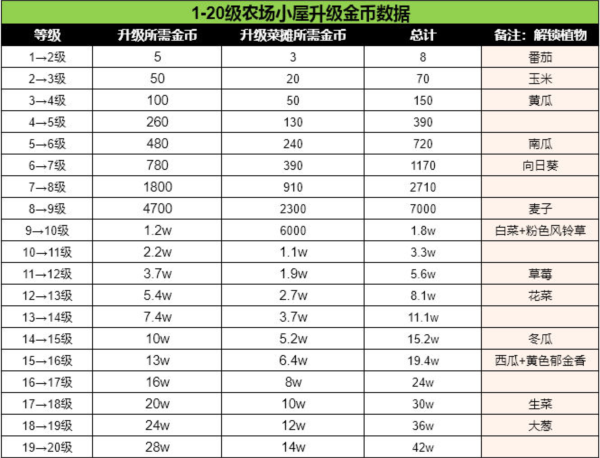 1-20级农场小屋升级金币数据

| 等级 | 升级所需金币 | 升级菜摊所需金币 | 总计 | 备注：解锁植物 |
|---|---|---|---|---|
| 1→2级 | 5 | 3 | 8 | 番茄 |
| 2→3级 | 50 | 20 | 70 | 玉米 |
| 3→4级 | 100 | 50 | 150 | 黄瓜 |
| 4→5级 | 260 | 130 | 390 | |
| 5→6级 | 480 | 240 | 720 | 南瓜 |
| 6→7级 | 780 | 390 | 1170 | 向日葵 |
| 7→8级 | 1800 | 910 | 2710 | |
| 8→9级 | 4700 | 2300 | 7000 | 麦子 |
| 9→10级 | 1.2w | 6000 | 1.8w | 白菜+粉色风铃草 |
| 10→11级 | 2.2w | 1.1w | 3.3w | |
| 11→12级 | 3.7w | 1.9w | 5.6w | 草莓 |
| 12→13级 | 5.4w | 2.7w | 8.1w | 花菜 |
| 13→14级 | 7.4w | 3.7w | 11.1w | |
| 14→15级 | 10w | 5.2w | 15.2w | 冬瓜 |
| 15→16级 | 13w | 6.4w | 19.4w | 西瓜+黄色郁金香 |
| 16→17级 | 16w | 8w | 24w | |
| 17→18级 | 20w | 10w | 30w | 生菜 |
| 18→19级 | 24w | 12w | 36w | 大葱 |
| 19→20级 | 28w | 14w | 42w | |